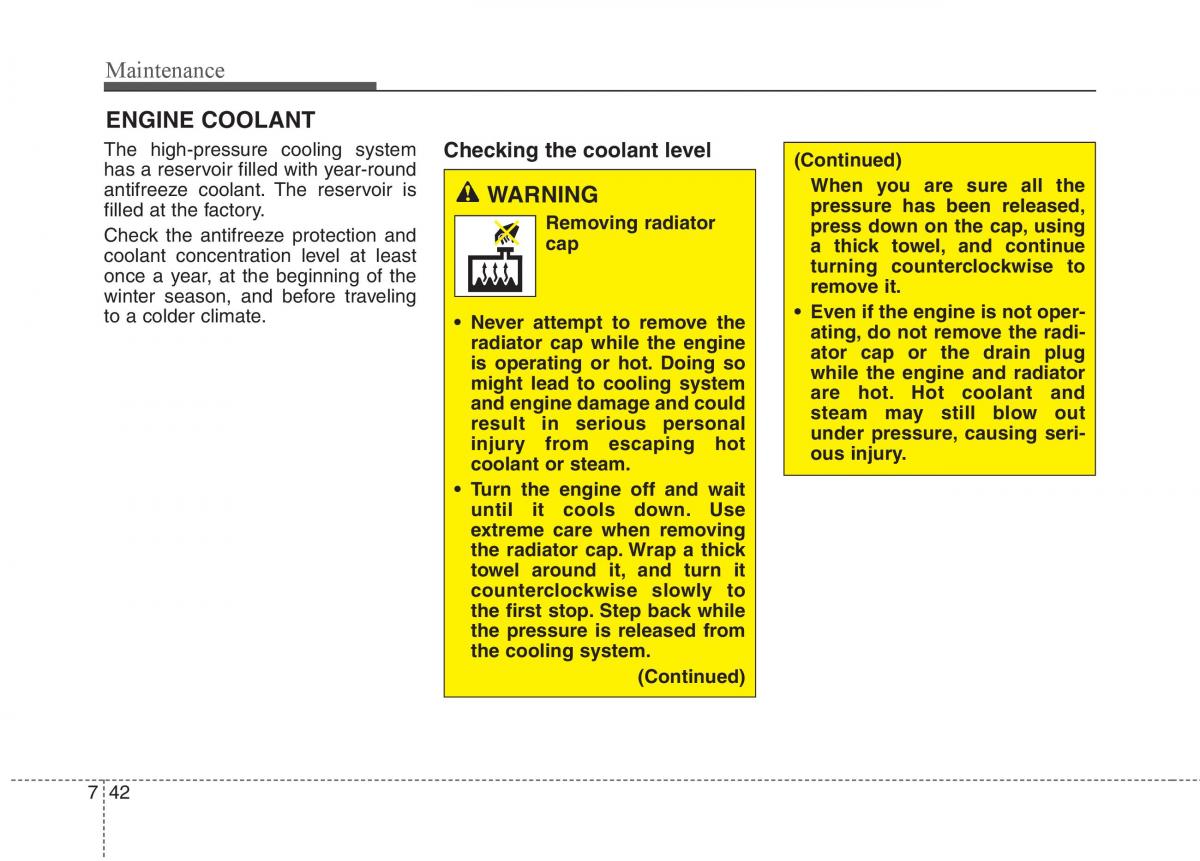 Maintenance

ENGINE COOLANT

The high-pressure cooling system has a reservoir filled with year-round antifreeze coolant. The reservoir is filled at the factory.

Check the antifreeze protection and coolant concentration level at least once a year, at the beginning of the winter season, and before traveling to a colder climate.

Checking the coolant level

WARNING

Removing radiator cap

• Never attempt to remove the radiator cap while the engine is operating or hot. Doing so might lead to cooling system and engine damage and could result in serious personal injury from escaping hot coolant or steam.

• Turn the engine off and wait until it cools down. Use extreme care when removing the radiator cap. Wrap a thick towel around it, and turn it counterclockwise slowly to the first stop. Step back while the pressure is released from the cooling system.

(Continued)

(Continued)

When you are sure all the pressure has been released, press down on the cap, using a thick towel, and continue turning counterclockwise to remove it.

• Even if the engine is not operating, do not remove the radiator cap or the drain plug while the engine and radiator are hot. Hot coolant and steam may still blow out under pressure, causing serious injury.

7 42